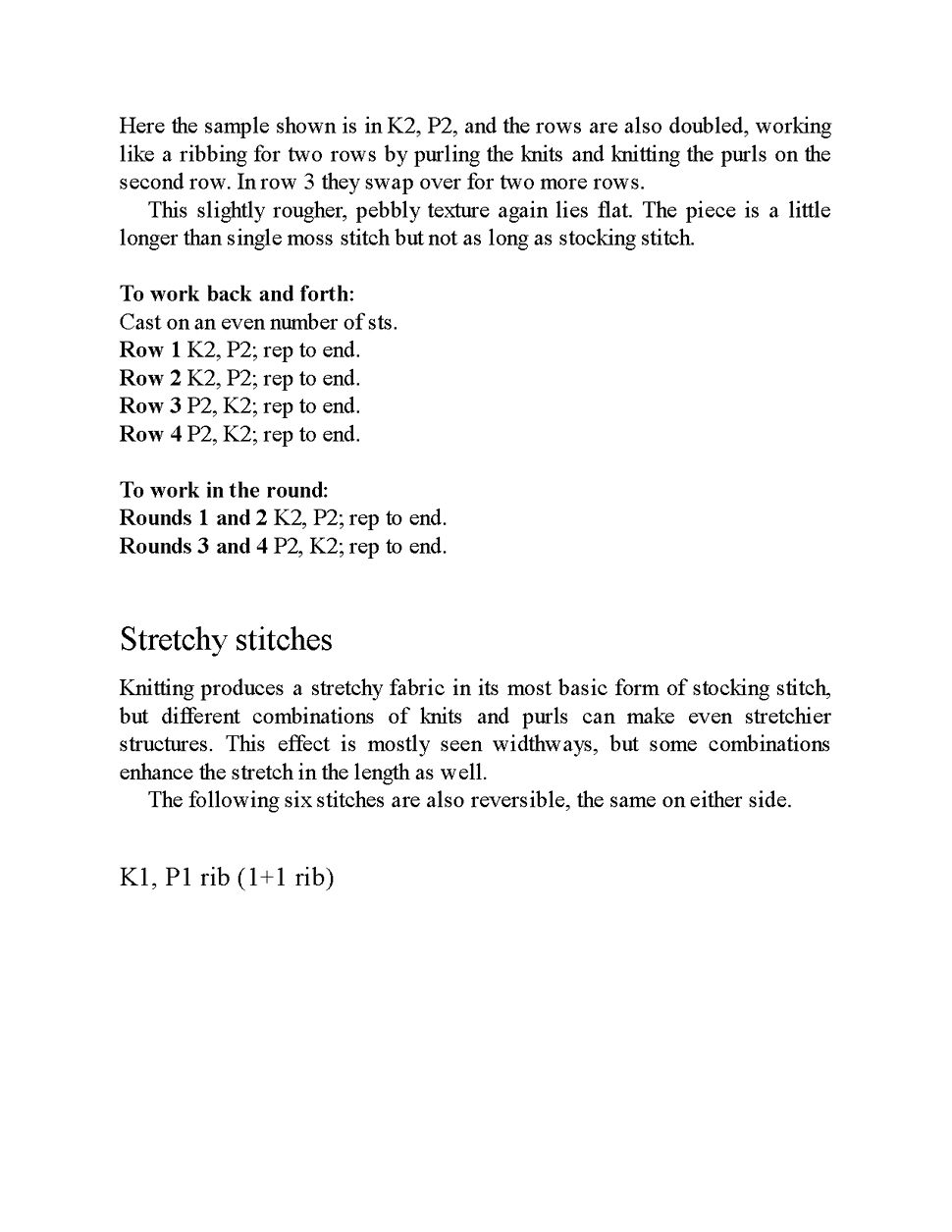 Here the sample shown is in K2, P2, and the rows are also doubled, working like a ribbing for two rows by purling the knits and knitting the purls on the second row. In row 3 they swap over for two more rows.

This slightly rougher, pebbly texture again lies flat. The piece is a little longer than single moss stitch but not as long as stocking stitch.

To work back and forth:
Cast on an even number of sts.
Row 1 K2, P2; rep to end.
Row 2 K2, P2; rep to end.
Row 3 P2, K2; rep to end.
Row 4 P2, K2; rep to end.

To work in the round:
Rounds 1 and 2 K2, P2; rep to end.
Rounds 3 and 4 P2, K2; rep to end.

Stretchy stitches

Knitting produces a stretchy fabric in its most basic form of stocking stitch, but different combinations of knits and purls can make even stretchier structures. This effect is mostly seen widthways, but some combinations enhance the stretch in the length as well.

The following six stitches are also reversible, the same on either side.

K1, P1 rib (1+1 rib)